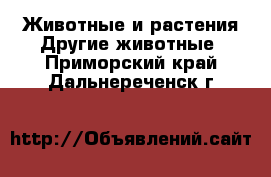 Животные и растения
Другие животные
Приморский край
Дальнереченск г

http://Объявлений.сайт